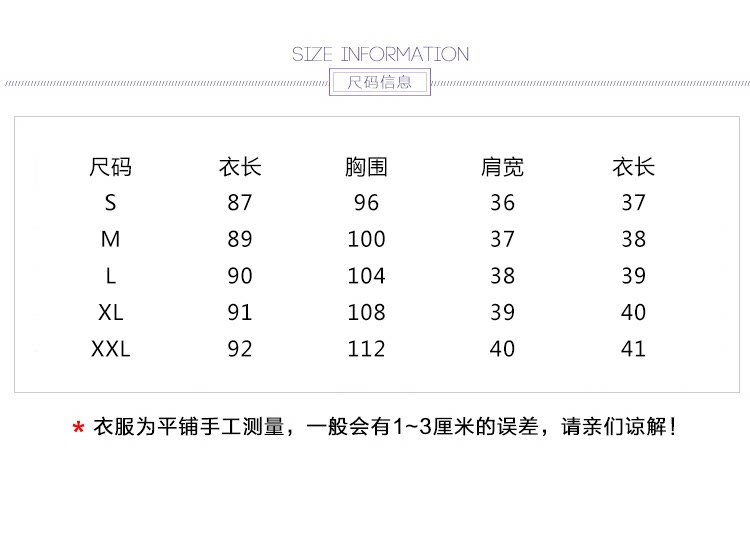 SIZE INFORMATION

尺码信息

| 尺码 | 衣长 | 胸围 | 肩宽 | 衣长 |
|---|---|---|---|---|
| S | 87 | 96 | 36 | 37 |
| M | 89 | 100 | 37 | 38 |
| L | 90 | 104 | 38 | 39 |
| XL | 91 | 108 | 39 | 40 |
| XXL | 92 | 112 | 40 | 41 |

* 衣服为平铺手工测量，一般会有1~3厘米的误差，请亲们谅解！